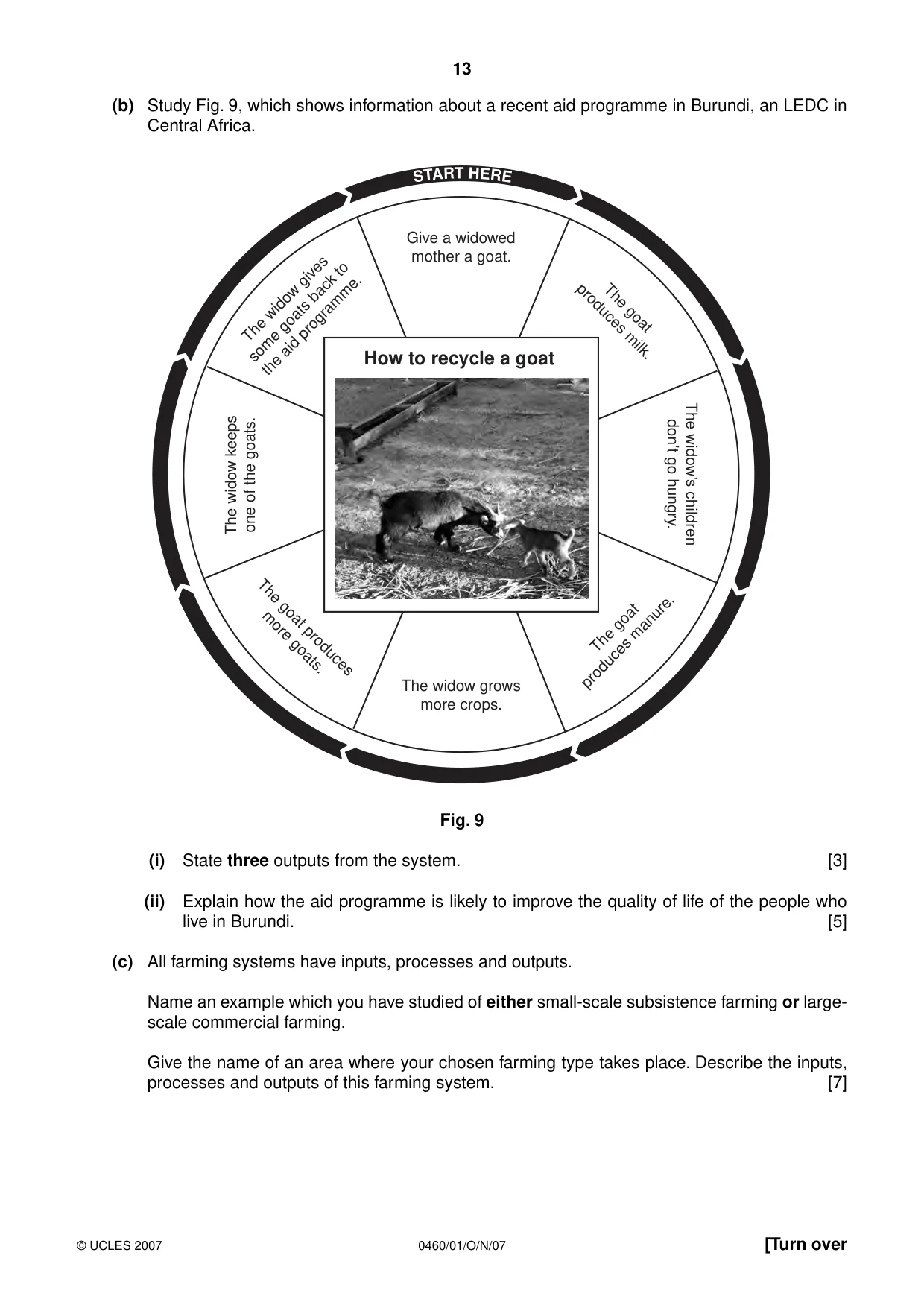 13

(b) Study Fig. 9, which shows information about a recent aid programme in Burundi, an LEDC in Central Africa.

START HERE

Give a widowed mother a goat.

The goat produces milk.

The widow's children don't go hungry.

The goat produces manure.

The widow grows more crops.

The goat produces more goats.

The widow keeps one of the goats.

The widow gives some goats back to the aid programme.

How to recycle a goat

Fig. 9

(i) State three outputs from the system. [3]

(ii) Explain how the aid programme is likely to improve the quality of life of the people who live in Burundi. [5]

(c) All farming systems have inputs, processes and outputs.

Name an example which you have studied of either small-scale subsistence farming or large-scale commercial farming.

Give the name of an area where your chosen farming type takes place. Describe the inputs, processes and outputs of this farming system. [7]

© UCLES 2007 0460/01/O/N/07 [Turn over